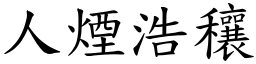 人煙浩穰